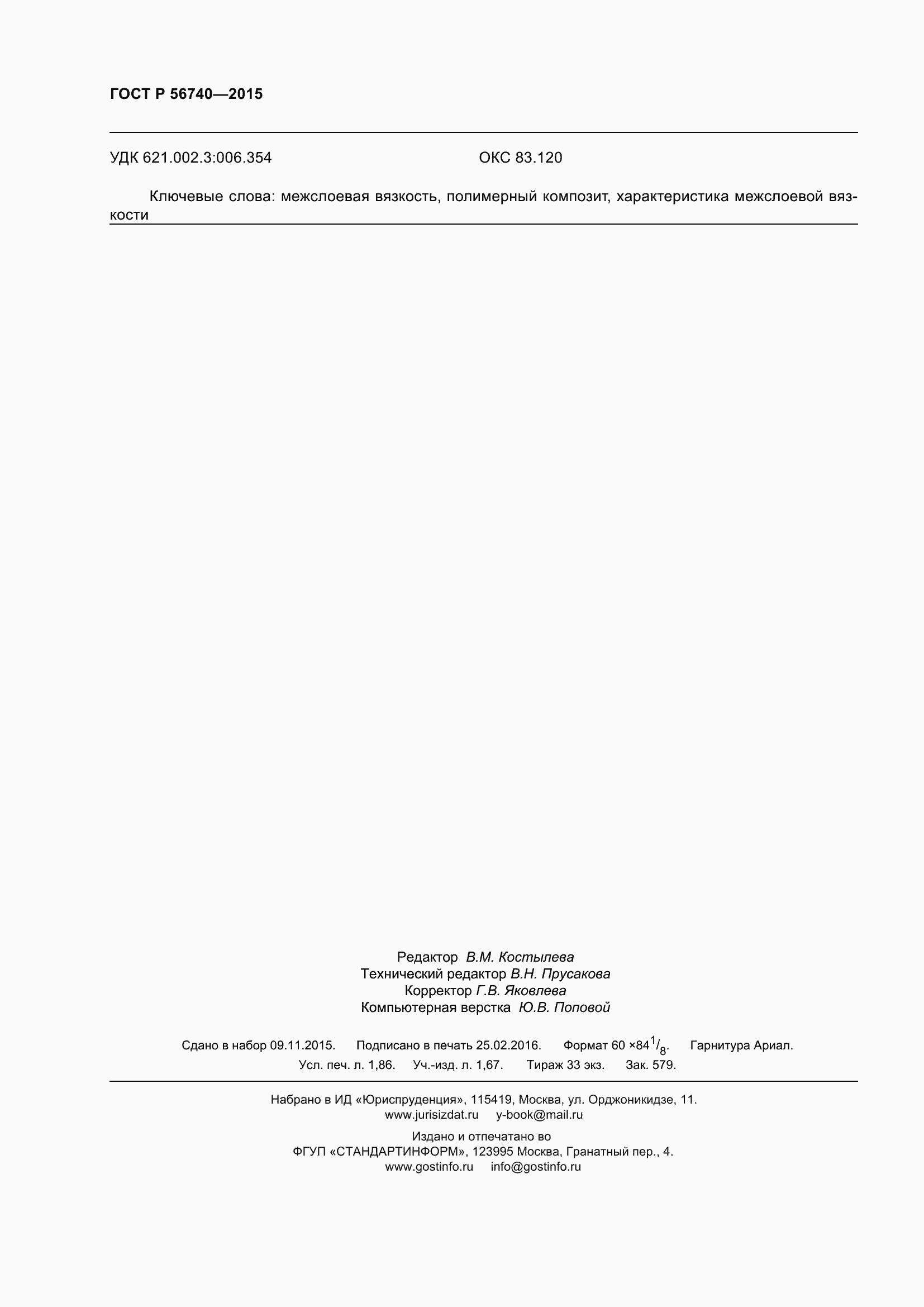 ГОСТ Р 56740—2015

УДК 621.002.3:006.354 ОКС 83.120

Ключевые слова: межслоевая вязкость, полимерный композит, характеристика межслоевой вязкости

Редактор В.М. Костылева
Технический редактор В.Н. Прусакова
Корректор Г.В. Яковлева
Компьютерная верстка Ю.В. Поповой

Сдано в набор 09.11.2015. Подписано в печать 25.02.2016. Формат 60 ×84$^1/_8$. Гарнитура Ариал.
Усл. печ. л. 1,86. Уч.-изд. л. 1,67. Тираж 33 экз. Зак. 579.

Набрано в ИД «Юриспруденция», 115419, Москва, ул. Орджоникидзе, 11.
www.jurisizdat.ru y-book@mail.ru

Издано и отпечатано во
ФГУП «СТАНДАРТИНФОРМ», 123995 Москва, Гранатный пер., 4.
www.gostinfo.ru info@gostinfo.ru